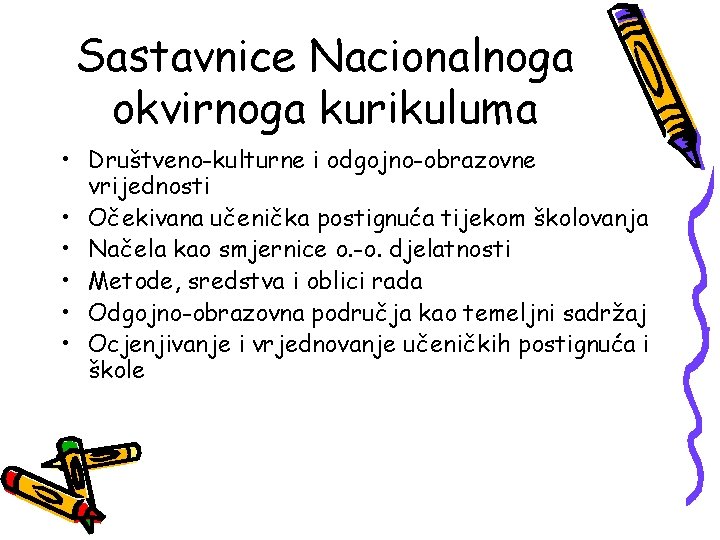 Sastavnice Nacionalnoga okvirnoga kurikuluma

• Društveno-kulturne i odgojno-obrazovne vrijednosti
• Očekivana učenička postignuća tijekom školovanja
• Načela kao smjernice o.-o. djelatnosti
• Metode, sredstva i oblici rada
• Odgojno-obrazovna područja kao temeljni sadržaj
• Ocjenjivanje i vrjednovanje učeničkih postignuća i škole